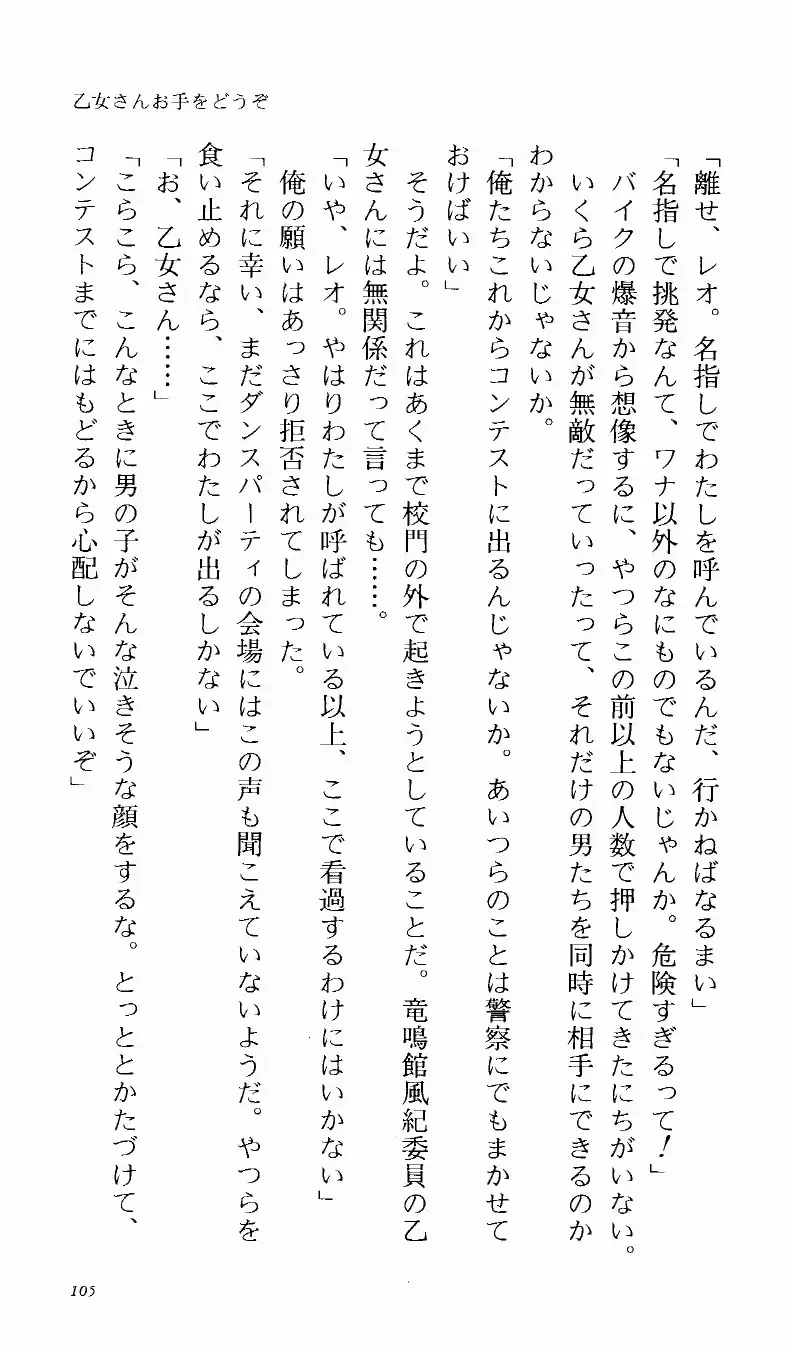 乙女さんお手をどうぞ

「離せ、レオ。名指しでわたしを呼んでいるんだ、行かねばなるまい」
「名指しで挑発なんて、ワナ以外のなにものでもないじゃんか。危険すぎるって！」
バイクの爆音から想像するに、やつらこの前以上の人数で押しかけてきたにちがいない。いくら乙女さんが無敵だっていったって、それだけの男たちを同時に相手にできるのかわからないじゃないか。
「俺たちこれからコンテストに出るんじゃないか。あいつらのことは警察にでもまかせておけばいい」
そうだよ。これはあくまで校門の外で起きようとしていることだ。竜鳴館風紀委員の乙女さんには無関係だって言っても……。
「いや、レオ。やはりわたしが呼ばれている以上、ここで看過するわけにはいかない」
俺の願いはあっさり拒否されてしまった。
「それに幸い、まだダンスパーティの会場にはこの声も聞こえていないようだ。やつらを食い止めるなら、ここでわたしが出るしかない」
「お、乙女さん……」
「こらこら、こんなときに男の子がそんな泣きそうな顔をするな。とっととかたづけて、コンテストまでにはもどるから心配しないでいいぞ」

105